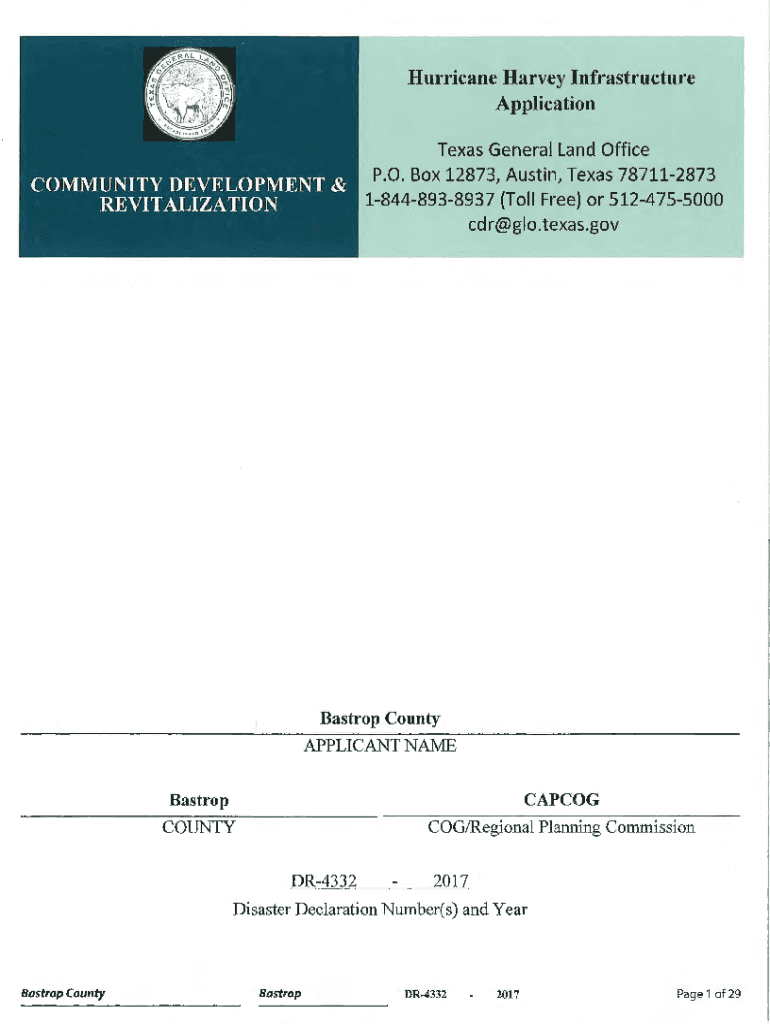 TEXAS GENERAL LAND OFFICE

COMMUNITY DEVELOPMENT & REVITALIZATION

Hurricane Harvey Infrastructure Application

Texas General Land Office
P.O. Box 12873, Austin, Texas 78711-2873
1-844-893-8937 (Toll Free) or 512-475-5000
cdr@glo.texas.gov

Bastrop County
APPLICANT NAME

Bastrop
COUNTY

CAPCOG
COG/Regional Planning Commission

DR-4332 - 2017
Disaster Declaration Number(s) and Year

Bastrop County Bastrop DR-4332 - 2017 Page 1 of 29